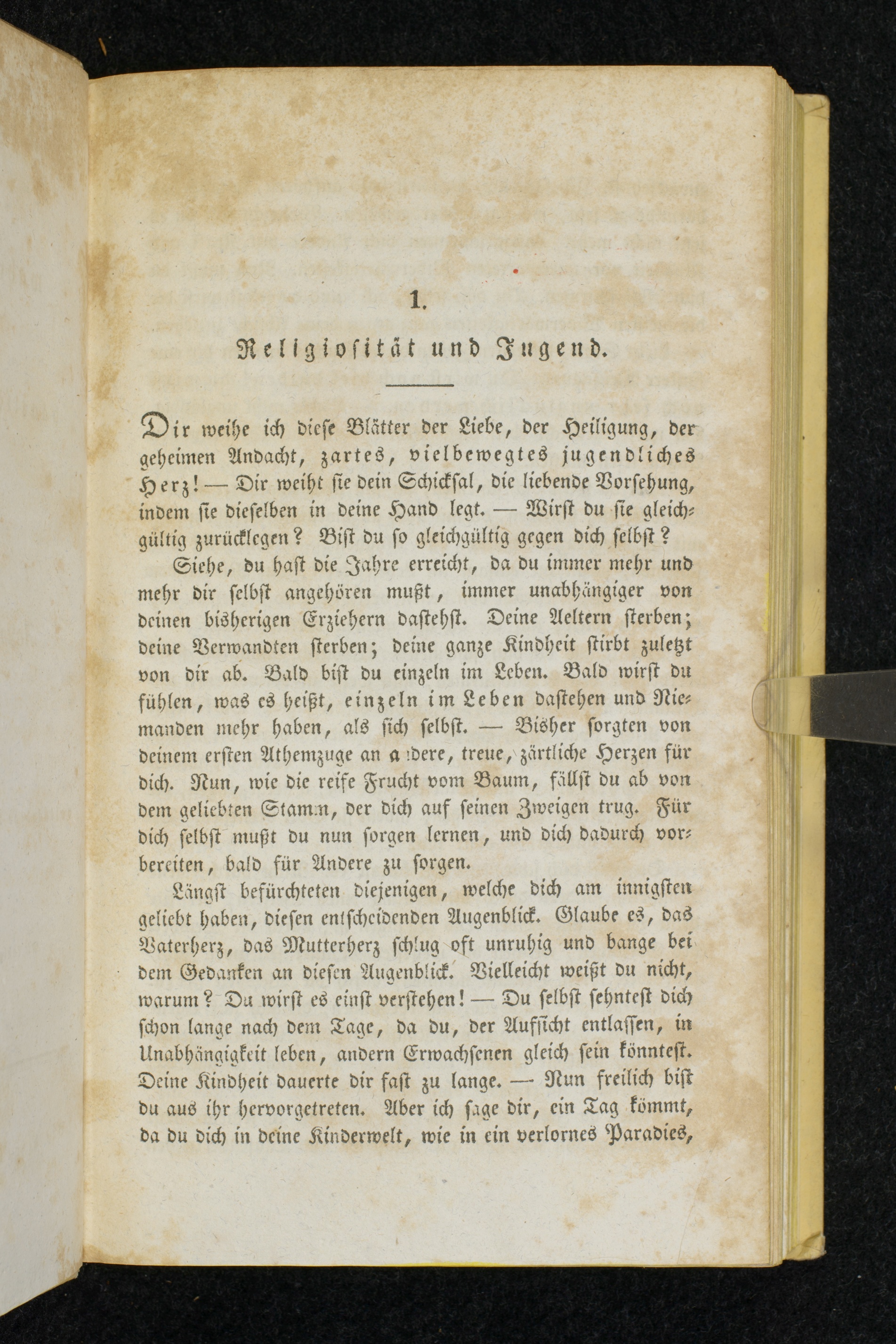 1.

Religiosität und Jugend.

Dir weihe ich diese Blätter der Liebe, der Heiligung, der geheimen Andacht, zartes, vielbewegtes jugendliches Herz! — Dir weiht sie dein Schicksal, die liebende Vorsehung, indem sie dieselben in deine Hand legt. — Wirst du sie gleichgültig zurücklegen? Bist du so gleichgültig gegen dich selbst?

Siehe, du hast die Jahre erreicht, da du immer mehr und mehr dir selbst angehören mußt, immer unabhängiger von deinen bisherigen Erziehern dastehst. Deine Aeltern sterben; deine Verwandten sterben; deine ganze Kindheit stirbt zuletzt von dir ab. Bald bist du einzeln im Leben. Bald wirst du fühlen, was es heißt, einzeln im Leben dastehen und Niemanden mehr haben, als sich selbst. — Bisher sorgten von deinem ersten Athemzuge an andere, treue, zärtliche Herzen für dich. Nun, wie die reife Frucht vom Baum, fällst du ab von dem geliebten Stamm, der dich auf seinen Zweigen trug. Für dich selbst mußt du nun sorgen lernen, und dich dadurch vorbereiten, bald für Andere zu sorgen.

Längst befürchteten diejenigen, welche dich am innigsten geliebt haben, diesen entscheidenden Augenblick. Glaube es, das Vaterherz, das Mutterherz schlug oft unruhig und bange bei dem Gedanken an diesen Augenblick. Vielleicht weißt du nicht, warum? Du wirst es einst verstehen! — Du selbst sehntest dich schon lange nach dem Tage, da du, der Aufsicht entlassen, in Unabhängigkeit leben, andern Erwachsenen gleich sein könntest. Deine Kindheit dauerte dir fast zu lange. — Nun freilich bist du aus ihr hervorgetreten. Aber ich sage dir, ein Tag kömmt, da du dich in deine Kinderwelt, wie in ein verlornes Paradies,